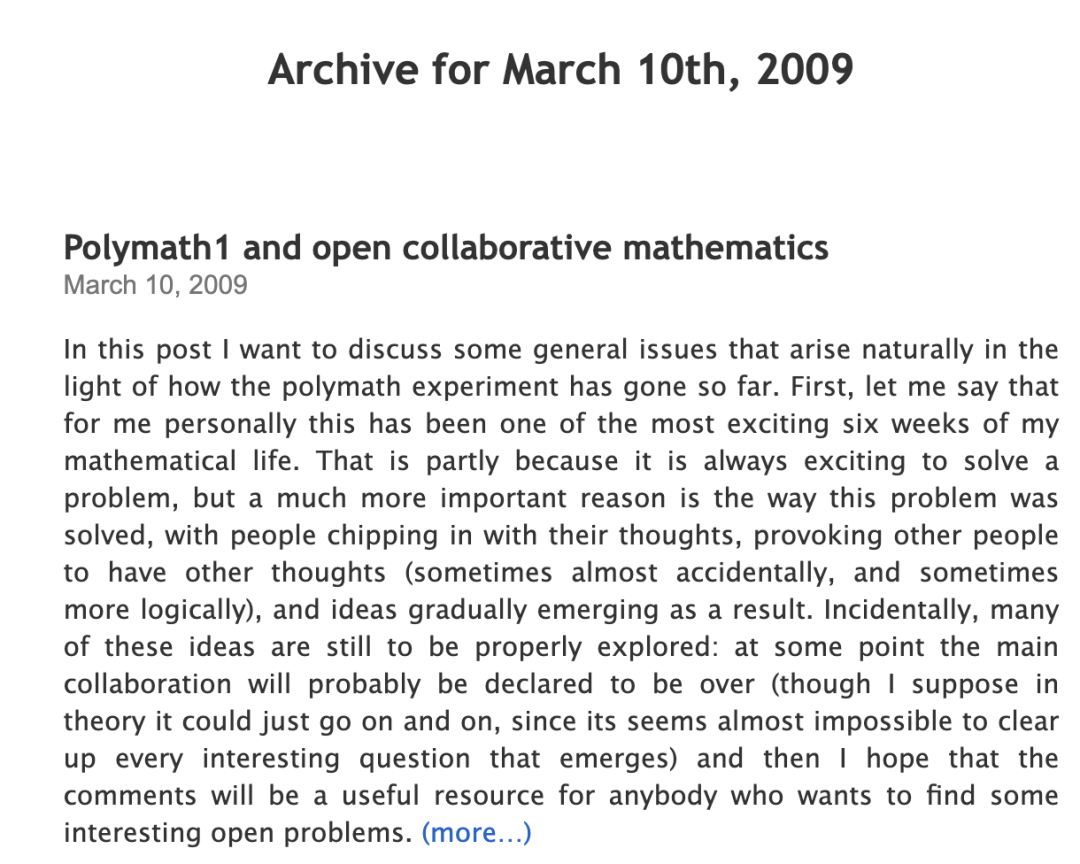 Archive for March 10th, 2009

Polymath1 and open collaborative mathematics
March 10, 2009

In this post I want to discuss some general issues that arise naturally in the light of how the polymath experiment has gone so far. First, let me say that for me personally this has been one of the most exciting six weeks of my mathematical life. That is partly because it is always exciting to solve a problem, but a much more important reason is the way this problem was solved, with people chipping in with their thoughts, provoking other people to have other thoughts (sometimes almost accidentally, and sometimes more logically), and ideas gradually emerging as a result. Incidentally, many of these ideas are still to be properly explored: at some point the main collaboration will probably be declared to be over (though I suppose in theory it could just go on and on, since its seems almost impossible to clear up every interesting question that emerges) and then I hope that the comments will be a useful resource for anybody who wants to find some interesting open problems. (more…)